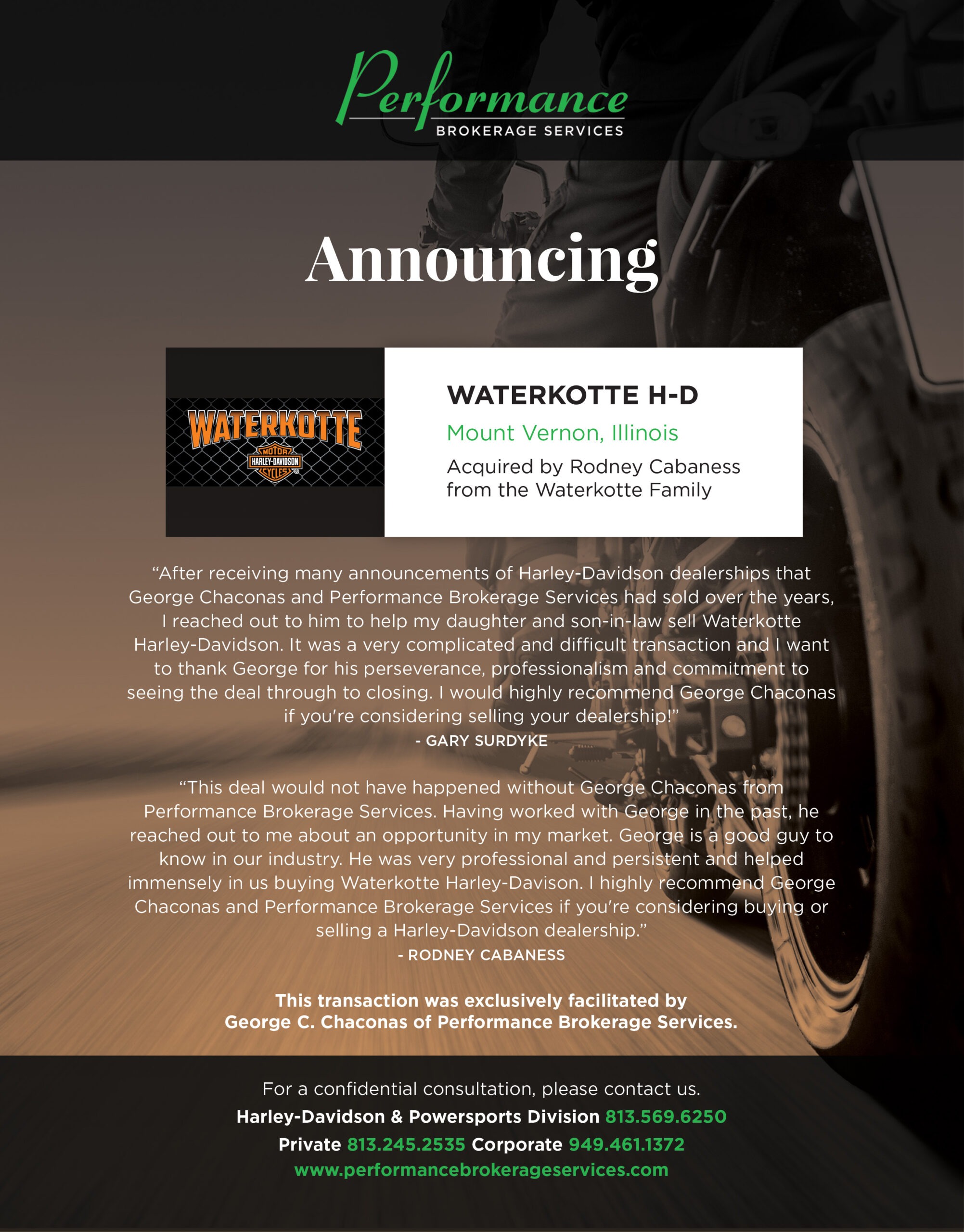 Performance
BROKERAGE SERVICES

Announcing

WATERKOTTE
MOTOR
HARLEY-DAVIDSON
CYCLES

WATERKOTTE H-D

Mount Vernon, Illinois

Acquired by Rodney Cabaness from the Waterkotte Family

"After receiving many announcements of Harley-Davidson dealerships that George Chaconas and Performance Brokerage Services had sold over the years, I reached out to him to help my daughter and son-in-law sell Waterkotte Harley-Davidson. It was a very complicated and difficult transaction and I want to thank George for his perseverance, professionalism and commitment to seeing the deal through to closing. I would highly recommend George Chaconas if you're considering selling your dealership!"
- GARY SURDYKE

"This deal would not have happened without George Chaconas from Performance Brokerage Services. Having worked with George in the past, he reached out to me about an opportunity in my market. George is a good guy to know in our industry. He was very professional and persistent and helped immensely in us buying Waterkotte Harley-Davison. I highly recommend George Chaconas and Performance Brokerage Services if you're considering buying or selling a Harley-Davidson dealership."
- RODNEY CABANESS

This transaction was exclusively facilitated by George C. Chaconas of Performance Brokerage Services.

For a confidential consultation, please contact us.
Harley-Davidson & Powersports Division 813.569.6250
Private 813.245.2535 Corporate 949.461.1372
www.performancebrokerageservices.com